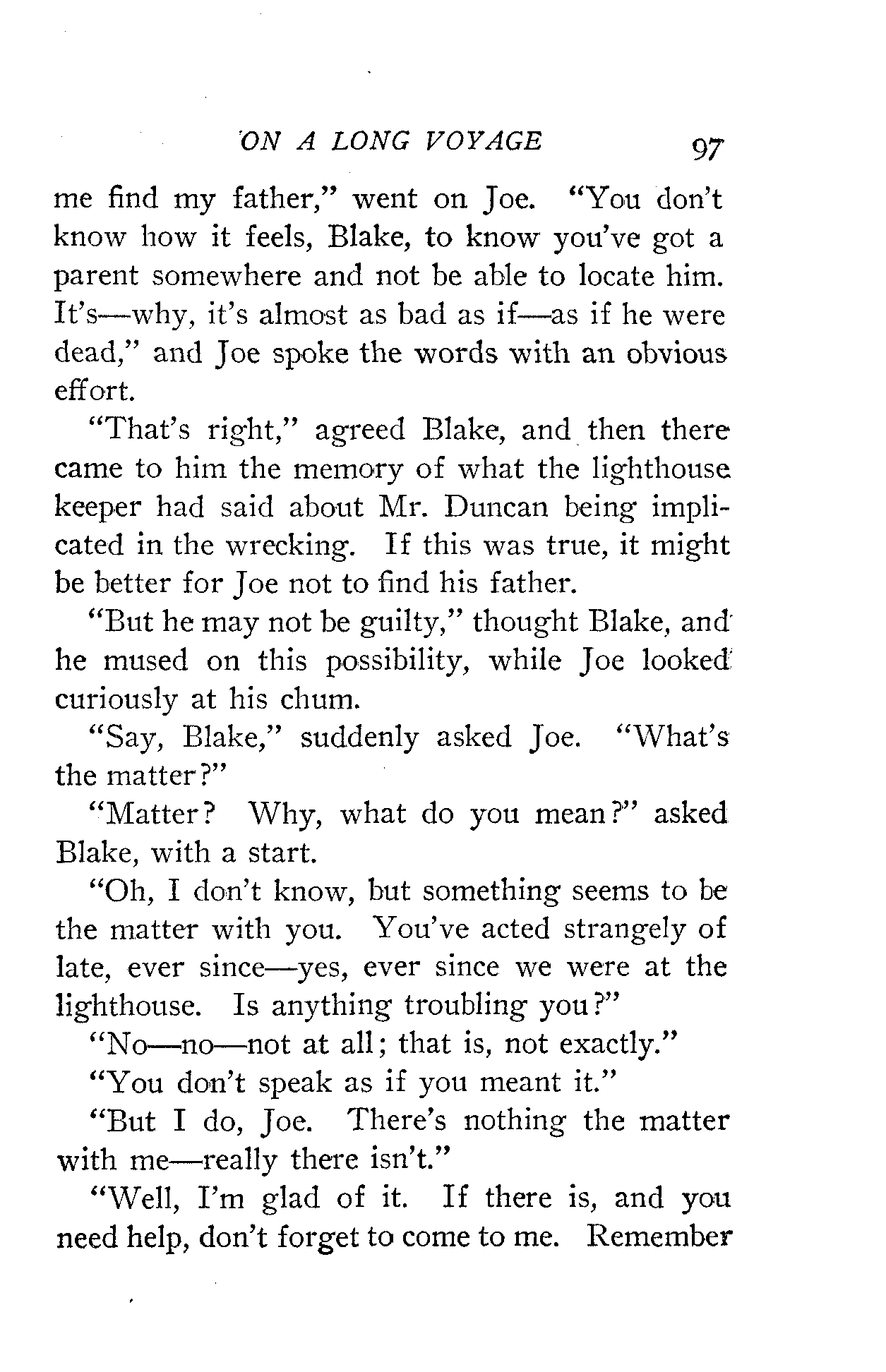 ON A LONG VOYAGE 97

me find my father," went on Joe. "You don't know how it feels, Blake, to know you've got a parent somewhere and not be able to locate him. It's—why, it's almost as bad as if—as if he were dead," and Joe spoke the words with an obvious effort.

"That's right," agreed Blake, and then there came to him the memory of what the lighthouse keeper had said about Mr. Duncan being implicated in the wrecking. If this was true, it might be better for Joe not to find his father.

"But he may not be guilty," thought Blake, and he mused on this possibility, while Joe looked curiously at his chum.

"Say, Blake," suddenly asked Joe. "What's the matter?"

"Matter? Why, what do you mean?" asked Blake, with a start.

"Oh, I don't know, but something seems to be the matter with you. You've acted strangely of late, ever since—yes, ever since we were at the lighthouse. Is anything troubling you?"

"No—no—not at all; that is, not exactly."

"You don't speak as if you meant it."

"But I do, Joe. There's nothing the matter with me—really there isn't."

"Well, I'm glad of it. If there is, and you need help, don't forget to come to me. Remember